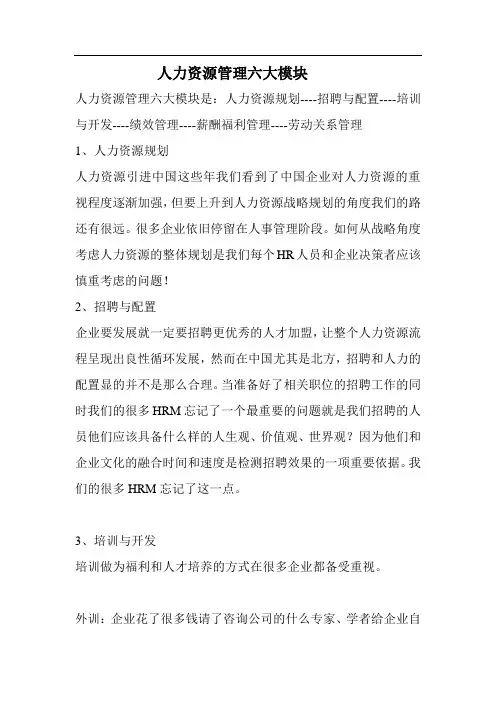 人力资源管理六大模块

人力资源管理六大模块是：人力资源规划----招聘与配置----培训与开发----绩效管理----薪酬福利管理----劳动关系管理

1、人力资源规划

人力资源引进中国这些年我们看到了中国企业对人力资源的重视程度逐渐加强，但要上升到人力资源战略规划的角度我们的路还有很远。很多企业依旧停留在人事管理阶段。如何从战略角度考虑人力资源的整体规划是我们每个HR人员和企业决策者应该慎重考虑的问题！

2、招聘与配置

企业要发展就一定要招聘更优秀的人才加盟，让整个人力资源流程呈现出良性循环发展，然而在中国尤其是北方，招聘和人力的配置显的并不是那么合理。当准备好了相关职位的招聘工作的同时我们的很多HRM忘记了一个最重要的问题就是我们招聘的人员他们应该具备什么样的人生观、价值观、世界观？因为他们和企业文化的融合时间和速度是检测招聘效果的一项重要依据。我们的很多HRM忘记了这一点。

3、培训与开发

培训做为福利和人才培养的方式在很多企业都备受重视。

外训：企业花了很多钱请了咨询公司的什么专家、学者给企业自